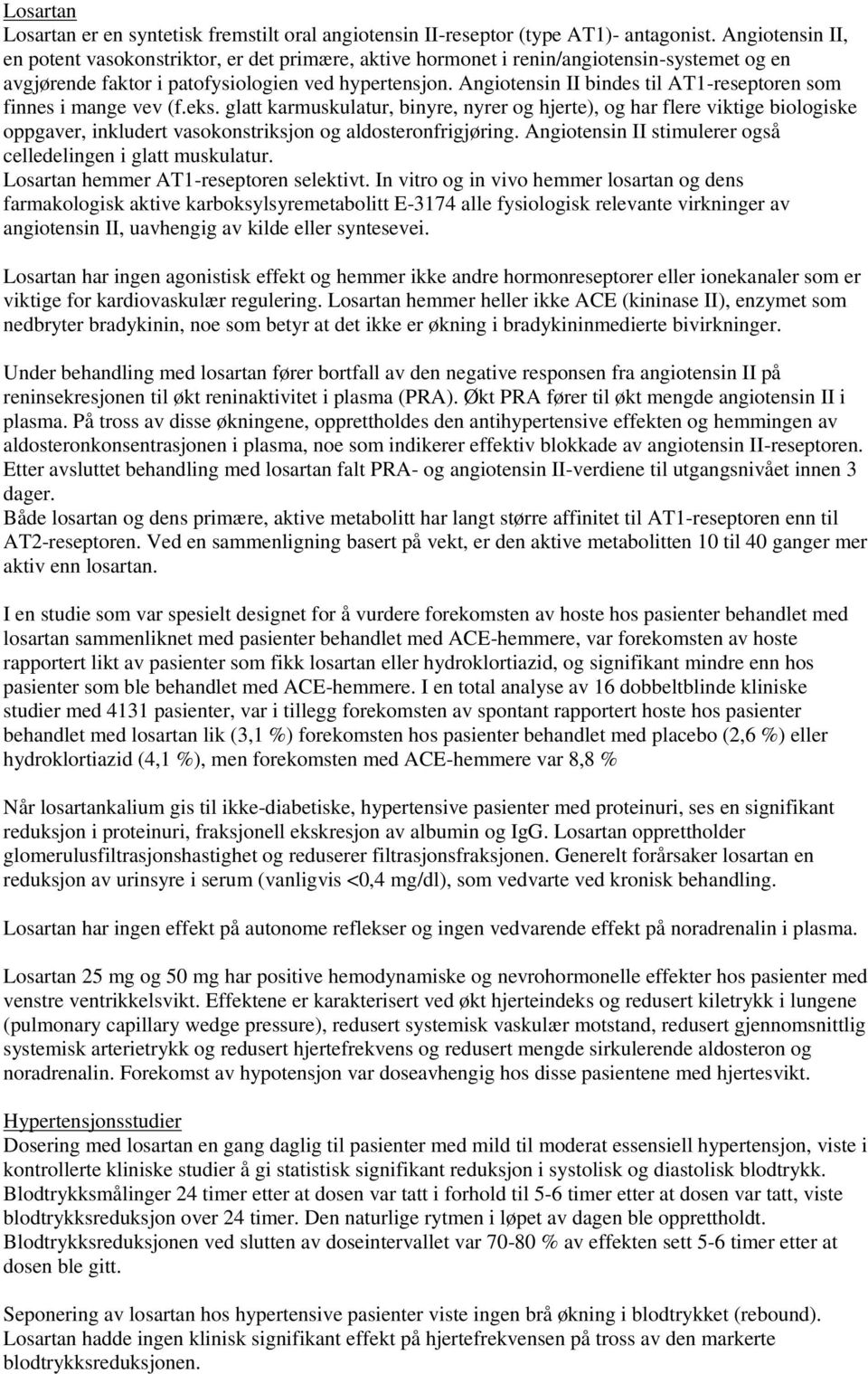 Losartan
Losartan er en syntetisk fremstilt oral angiotensin II-reseptor (type AT1)- antagonist. Angiotensin II, en potent vasokonstriktor, er det primære, aktive hormonet i renin/angiotensin-systemet og en avgjørende faktor i patofysiologien ved hypertensjon. Angiotensin II bindes til AT1-reseptoren som finnes i mange vev (f.eks. glatt karmuskulatur, binyre, nyrer og hjerte), og har flere viktige biologiske oppgaver, inkludert vasokonstriksjon og aldosteronfrigjøring. Angiotensin II stimulerer også celledelingen i glatt muskulatur.
Losartan hemmer AT1-reseptoren selektivt. In vitro og in vivo hemmer losartan og dens farmakologisk aktive karboksylsyremetabolitt E-3174 alle fysiologisk relevante virkninger av angiotensin II, uavhengig av kilde eller syntesevei.

Losartan har ingen agonistisk effekt og hemmer ikke andre hormonreseptorer eller ionekanaler som er viktige for kardiovaskulær regulering. Losartan hemmer heller ikke ACE (kininase II), enzymet som nedbryter bradykinin, noe som betyr at det ikke er økning i bradykininmedierte bivirkninger.

Under behandling med losartan fører bortfall av den negative responsen fra angiotensin II på reninsekresjonen til økt reninaktivitet i plasma (PRA). Økt PRA fører til økt mengde angiotensin II i plasma. På tross av disse økningene, opprettholdes den antihypertensive effekten og hemmingen av aldosteronkonsentrasjonen i plasma, noe som indikerer effektiv blokkade av angiotensin II-reseptoren. Etter avsluttet behandling med losartan falt PRA- og angiotensin II-verdiene til utgangsnivået innen 3 dager.
Både losartan og dens primære, aktive metabolitt har langt større affinitet til AT1-reseptoren enn til AT2-reseptoren. Ved en sammenligning basert på vekt, er den aktive metabolitten 10 til 40 ganger mer aktiv enn losartan.

I en studie som var spesielt designet for å vurdere forekomsten av hoste hos pasienter behandlet med losartan sammenliknet med pasienter behandlet med ACE-hemmere, var forekomsten av hoste rapportert likt av pasienter som fikk losartan eller hydroklortiazid, og signifikant mindre enn hos pasienter som ble behandlet med ACE-hemmere. I en total analyse av 16 dobbeltblinde kliniske studier med 4131 pasienter, var i tillegg forekomsten av spontant rapportert hoste hos pasienter behandlet med losartan lik (3,1 %) forekomsten hos pasienter behandlet med placebo (2,6 %) eller hydroklortiazid (4,1 %), men forekomsten med ACE-hemmere var 8,8 %

Når losartankalium gis til ikke-diabetiske, hypertensive pasienter med proteinuri, ses en signifikant reduksjon i proteinuri, fraksjonell ekskresjon av albumin og IgG. Losartan opprettholder glomerulusfiltrasjonshastighet og reduserer filtrasjonsfraksjonen. Generelt forårsaker losartan en reduksjon av urinsyre i serum (vanligvis <0,4 mg/dl), som vedvarte ved kronisk behandling.

Losartan har ingen effekt på autonome reflekser og ingen vedvarende effekt på noradrenalin i plasma.

Losartan 25 mg og 50 mg har positive hemodynamiske og nevrohormonelle effekter hos pasienter med venstre ventrikkelsvikt. Effektene er karakterisert ved økt hjerteindeks og redusert kiletrykk i lungene (pulmonary capillary wedge pressure), redusert systemisk vaskulær motstand, redusert gjennomsnittlig systemisk arterietrykk og redusert hjertefrekvens og redusert mengde sirkulerende aldosteron og noradrenalin. Forekomst av hypotensjon var doseavhengig hos disse pasientene med hjertesvikt.

Hypertensjonsstudier
Dosering med losartan en gang daglig til pasienter med mild til moderat essensiell hypertensjon, viste i kontrollerte kliniske studier å gi statistisk signifikant reduksjon i systolisk og diastolisk blodtrykk. Blodtrykksmålinger 24 timer etter at dosen var tatt i forhold til 5-6 timer etter at dosen var tatt, viste blodtrykksreduksjon over 24 timer. Den naturlige rytmen i løpet av dagen ble opprettholdt. Blodtrykksreduksjonen ved slutten av doseintervallet var 70-80 % av effekten sett 5-6 timer etter at dosen ble gitt.

Seponering av losartan hos hypertensive pasienter viste ingen brå økning i blodtrykket (rebound). Losartan hadde ingen klinisk signifikant effekt på hjertefrekvensen på tross av den markerte blodtrykksreduksjonen.